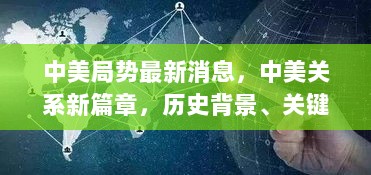 中美局势最新消息，中美关系新篇章，历史背景、关键